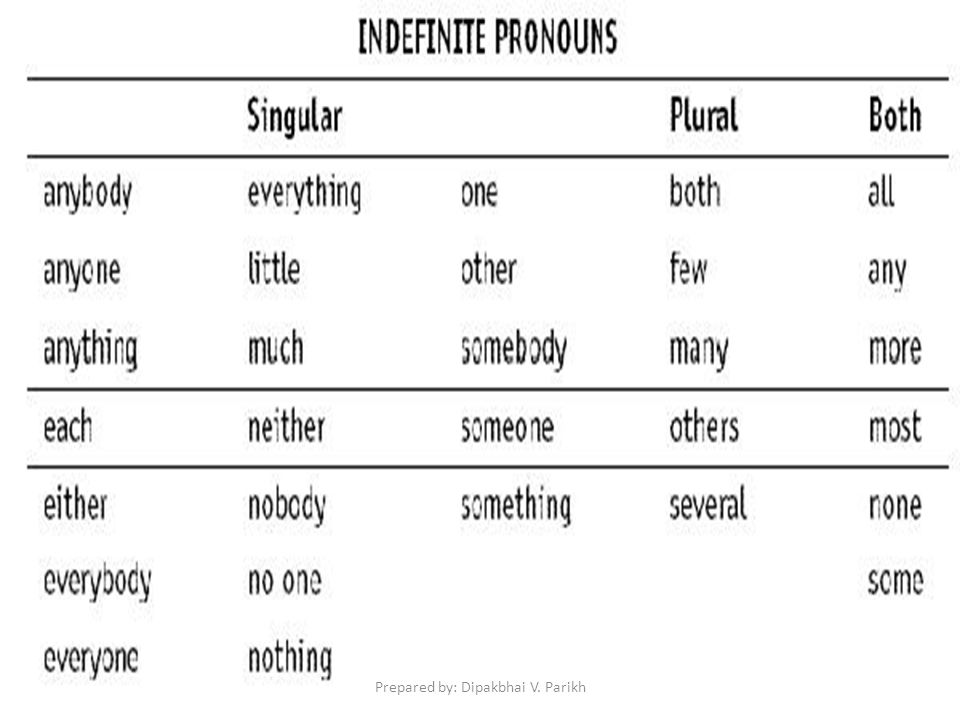 INDEFINITE PRONOUNS

| | Singular | | Plural | Both |
|---|---|---|---|---|
| anybody | everything | one | both | all |
| anyone | little | other | few | any |
| anything | much | somebody | many | more |
| each | neither | someone | others | most |
| either | nobody | something | several | none |
| everybody | no one | | | some |
| everyone | nothing | | | |

Prepared by: Dipakbhai V. Parikh